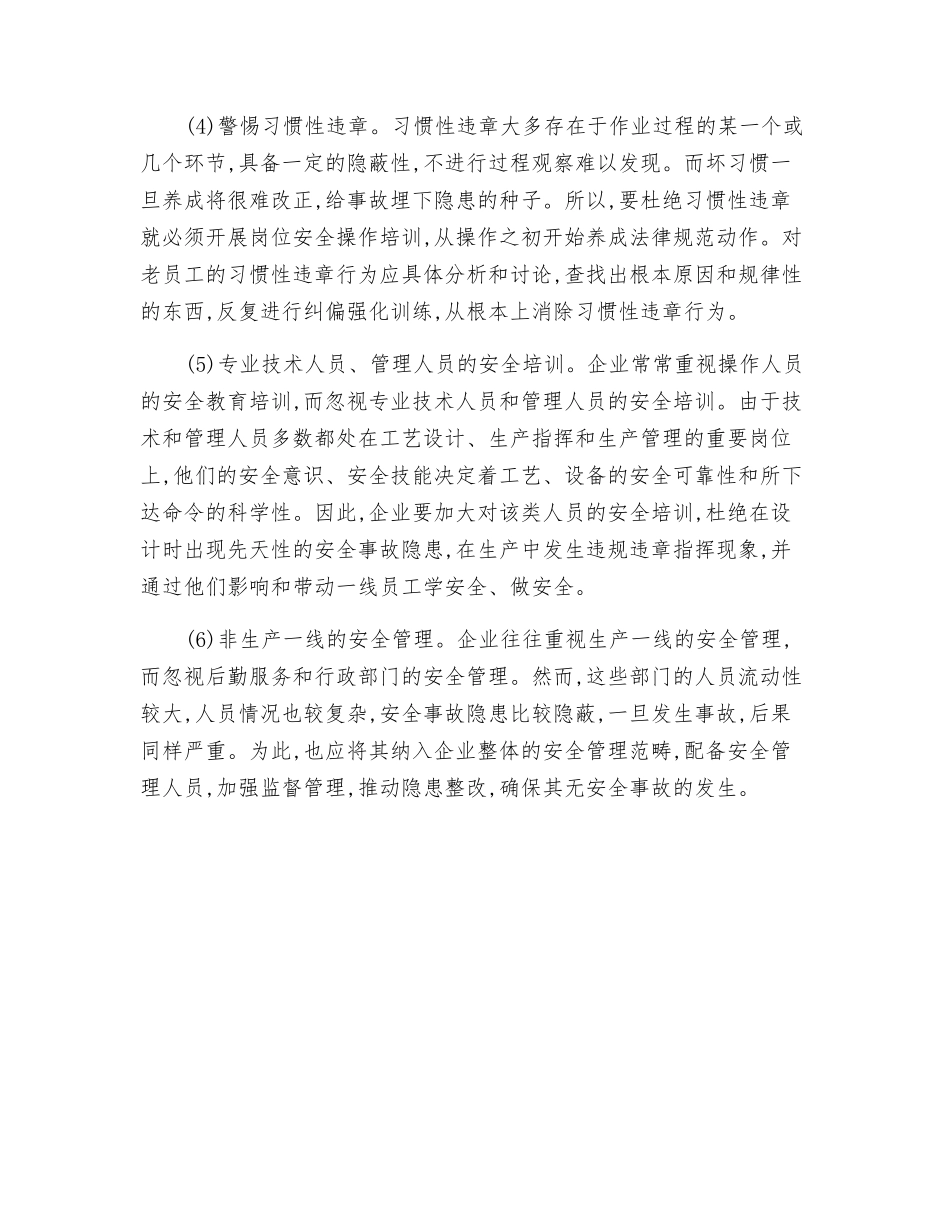 (4)警惕习惯性违章。习惯性违章大多存在于作业过程的某一个或几个环节,具备一定的隐蔽性,不进行过程观察难以发现。而坏习惯一旦养成将很难改正,给事故埋下隐患的种子。所以,要杜绝习惯性违章就必须开展岗位安全操作培训,从操作之初开始养成法律规范动作。对老员工的习惯性违章行为应具体分析和讨论,查找出根本原因和规律性的东西,反复进行纠偏强化训练,从根本上消除习惯性违章行为。

(5)专业技术人员、管理人员的安全培训。企业常常重视操作人员的安全教育培训,而忽视专业技术人员和管理人员的安全培训。由于技术和管理人员多数都处在工艺设计、生产指挥和生产管理的重要岗位上,他们的安全意识、安全技能决定着工艺、设备的安全可靠性和所下达命令的科学性。因此,企业要加大对该类人员的安全培训,杜绝在设计时出现先天性的安全事故隐患,在生产中发生违规违章指挥现象,并通过他们影响和带动一线员工学安全、做安全。

(6)非生产一线的安全管理。企业往往重视生产一线的安全管理,而忽视后勤服务和行政部门的安全管理。然而,这些部门的人员流动性较大,人员情况也较复杂,安全事故隐患比较隐蔽,一旦发生事故,后果同样严重。为此,也应将其纳入企业整体的安全管理范畴,配备安全管理人员,加强监督管理,推动隐患整改,确保其无安全事故的发生。